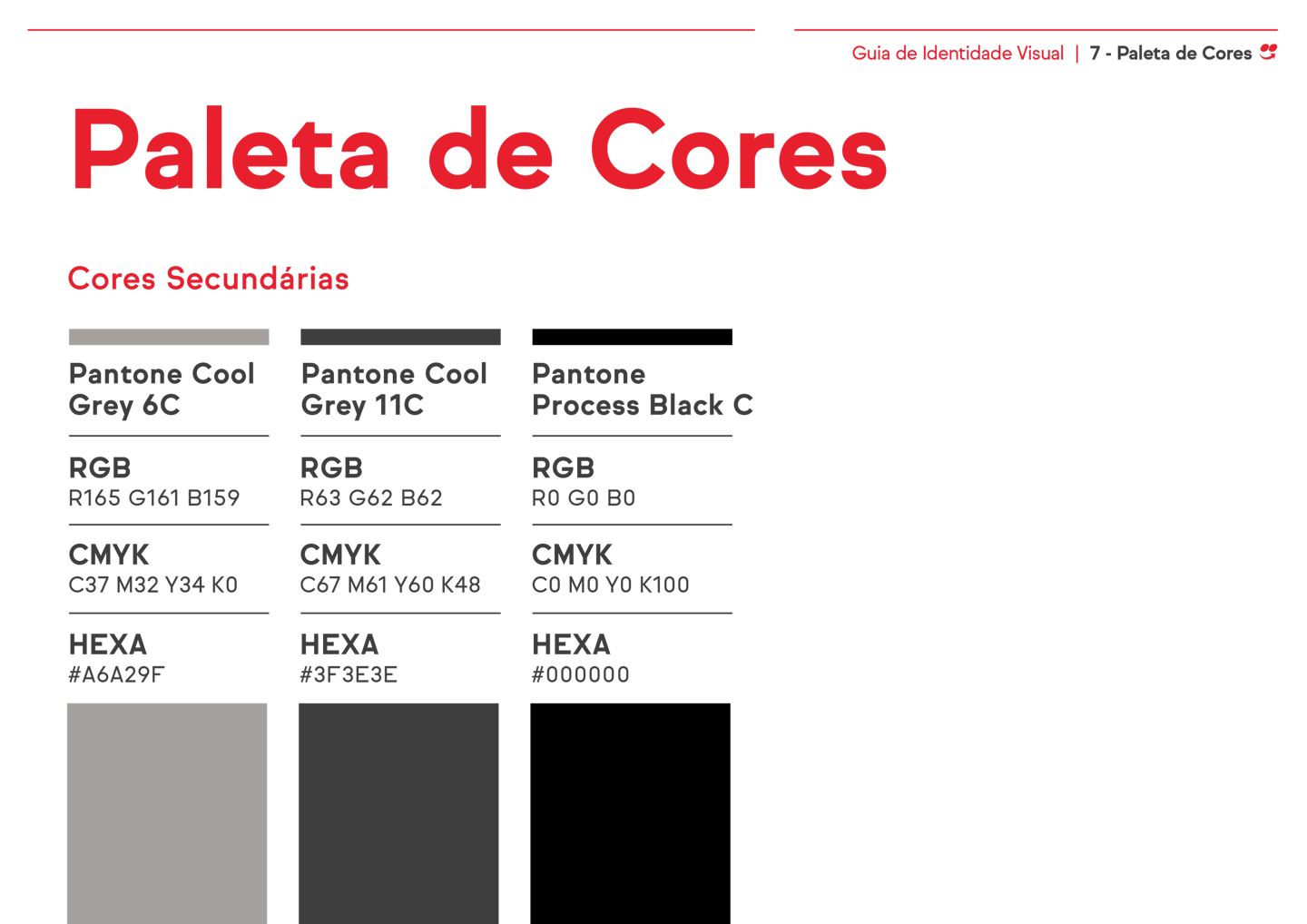 Guia de Identidade Visual | 7 - Paleta de Cores

Paleta de Cores

Cores Secundárias

Pantone Cool Grey 6C

RGB
R165 G161 B159

CMYK
C37 M32 Y34 K0

HEXA
#A6A29F

Pantone Cool Grey 11C

RGB
R63 G62 B62

CMYK
C67 M61 Y60 K48

HEXA
#3F3E3E

Pantone Process Black C

RGB
R0 G0 B0

CMYK
C0 M0 Y0 K100

HEXA
#000000